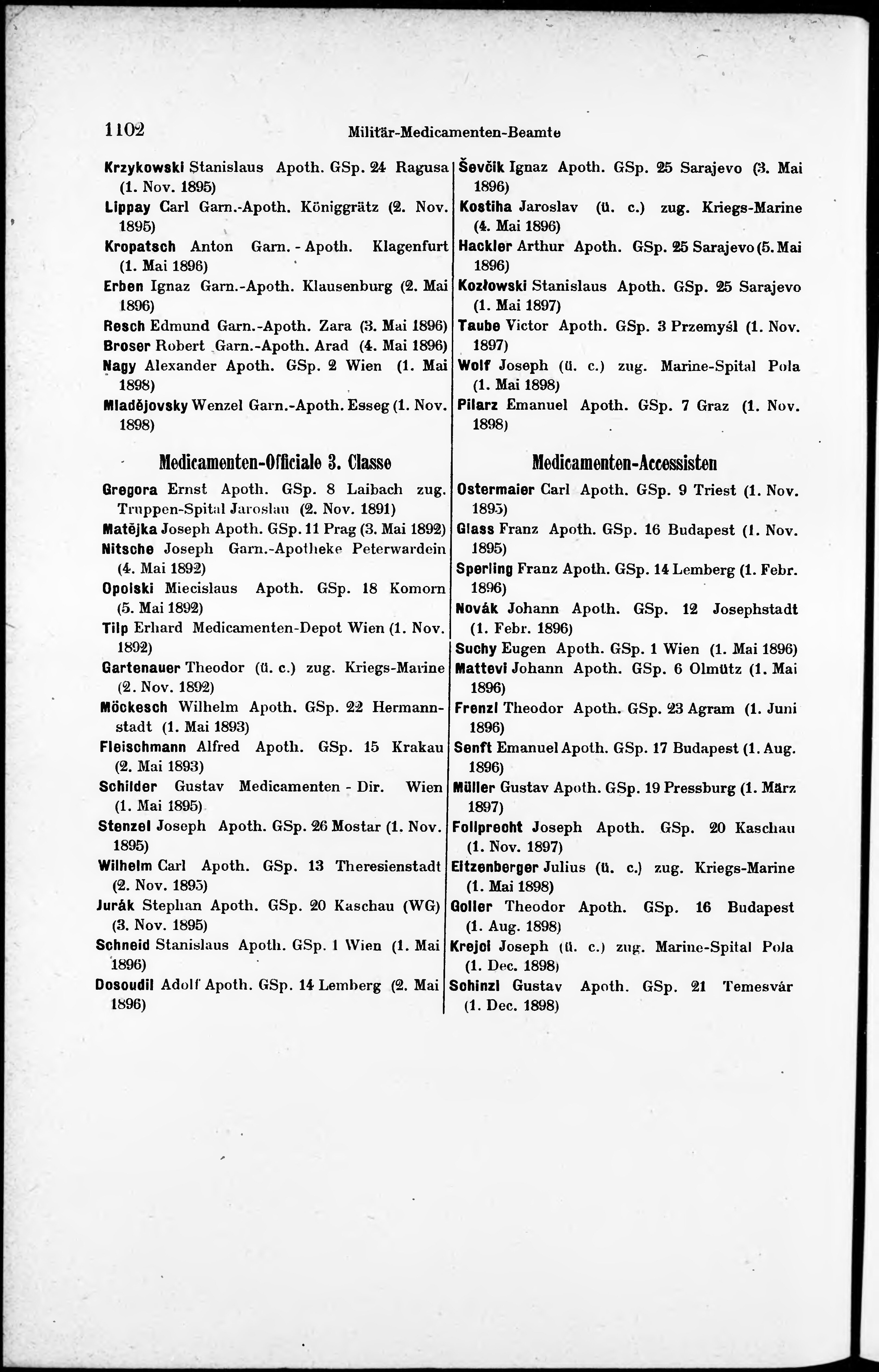 1102 Militär-Medicamenten-Beamte

Krzykowski Stanislaus Apoth. GSp. 24 Ragusa (1. Nov. 1895)

Lippay Carl Garn.-Apoth. Königgrätz (2. Nov. 1895)

Kropatsch Anton Garn. - Apoth. Klagenfurt (1. Mai 1896)

Erben Ignaz Garn.-Apoth. Klausenburg (2. Mai 1896)

Resch Edmund Garn.-Apoth. Zara (3. Mai 1896)

Broser Robert Garn.-Apoth. Arad (4. Mai 1896)

Nagy Alexander Apoth. GSp. 2 Wien (1. Mai 1898)

Mladějovsky Wenzel Garn.-Apoth. Esseg (1. Nov. 1898)

Medicamenten-Officiale 3. Classe

Gregora Ernst Apoth. GSp. 8 Laibach zug. Truppen-Spital Jaroslau (2. Nov. 1891)

Matějka Joseph Apoth. GSp. 11 Prag (3. Mai 1892)

Nitsche Joseph Garn.-Apotheke Peterwardein (4. Mai 1892)

Opolski Miecislaus Apoth. GSp. 18 Komorn (5. Mai 1892)

Tilp Erhard Medicamenten-Depot Wien (1. Nov. 1892)

Gartenauer Theodor (ü. c.) zug. Kriegs-Marine (2. Nov. 1892)

Möckesch Wilhelm Apoth. GSp. 22 Hermannstadt (1. Mai 1893)

Fleischmann Alfred Apoth. GSp. 15 Krakau (2. Mai 1893)

Schilder Gustav Medicamenten - Dir. Wien (1. Mai 1895)

Stenzel Joseph Apoth. GSp. 26 Mostar (1. Nov. 1895)

Wilhelm Carl Apoth. GSp. 13 Theresienstadt (2. Nov. 1895)

Jurák Stephan Apoth. GSp. 20 Kaschau (WG) (3. Nov. 1895)

Schneid Stanislaus Apoth. GSp. 1 Wien (1. Mai 1896)

Dosoudil Adolf Apoth. GSp. 14 Lemberg (2. Mai 1896)

Ševčik Ignaz Apoth. GSp. 25 Sarajevo (3. Mai 1896)

Kostiha Jaroslav (ü. c.) zug. Kriegs-Marine (4. Mai 1896)

Hackler Arthur Apoth. GSp. 25 Sarajevo (5. Mai 1896)

Kozłowski Stanislaus Apoth. GSp. 25 Sarajevo (1. Mai 1897)

Taube Victor Apoth. GSp. 3 Przemyśl (1. Nov. 1897)

Wolf Joseph (ü. c.) zug. Marine-Spital Pola (1. Mai 1898)

Pilarz Emanuel Apoth. GSp. 7 Graz (1. Nov. 1898)

Medicamenten-Accessisten

Ostermaier Carl Apoth. GSp. 9 Triest (1. Nov. 1895)

Glass Franz Apoth. GSp. 16 Budapest (1. Nov. 1895)

Sperling Franz Apoth. GSp. 14 Lemberg (1. Febr. 1896)

Novák Johann Apoth. GSp. 12 Josephstadt (1. Febr. 1896)

Suchy Eugen Apoth. GSp. 1 Wien (1. Mai 1896)

Mattevi Johann Apoth. GSp. 6 Olmütz (1. Mai 1896)

Frenzl Theodor Apoth. GSp. 23 Agram (1. Juni 1896)

Senft Emanuel Apoth. GSp. 17 Budapest (1. Aug. 1896)

Müller Gustav Apoth. GSp. 19 Pressburg (1. März 1897)

Follprecht Joseph Apoth. GSp. 20 Kaschau (1. Nov. 1897)

Eltzenberger Julius (ü. c.) zug. Kriegs-Marine (1. Mai 1898)

Goller Theodor Apoth. GSp. 16 Budapest (1. Aug. 1898)

Krejci Joseph (ü. c.) zug. Marine-Spital Pola (1. Dec. 1898)

Schinzl Gustav Apoth. GSp. 21 Temesvár (1. Dec. 1898)